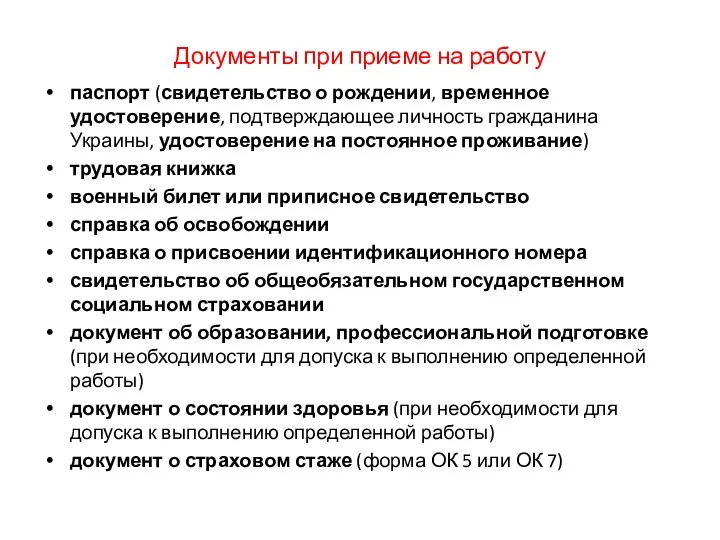 Документы при приеме на работу

• паспорт (свидетельство о рождении, временное удостоверение, подтверждающее личность гражданина Украины, удостоверение на постоянное проживание)
• трудовая книжка
• военный билет или приписное свидетельство
• справка об освобождении
• справка о присвоении идентификационного номера
• свидетельство об общеобязательном государственном социальном страховании
• документ об образовании, профессиональной подготовке (при необходимости для допуска к выполнению определенной работы)
• документ о состоянии здоровья (при необходимости для допуска к выполнению определенной работы)
• документ о страховом стаже (форма ОК 5 или ОК 7)